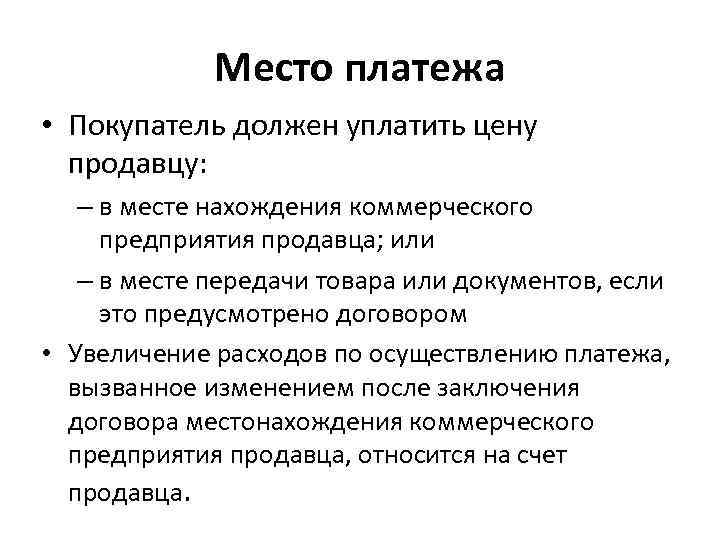 Место платежа

• Покупатель должен уплатить цену продавцу:

– в месте нахождения коммерческого предприятия продавца; или

– в месте передачи товара или документов, если это предусмотрено договором

• Увеличение расходов по осуществлению платежа, вызванное изменением после заключения договора местонахождения коммерческого предприятия продавца, относится на счет продавца.